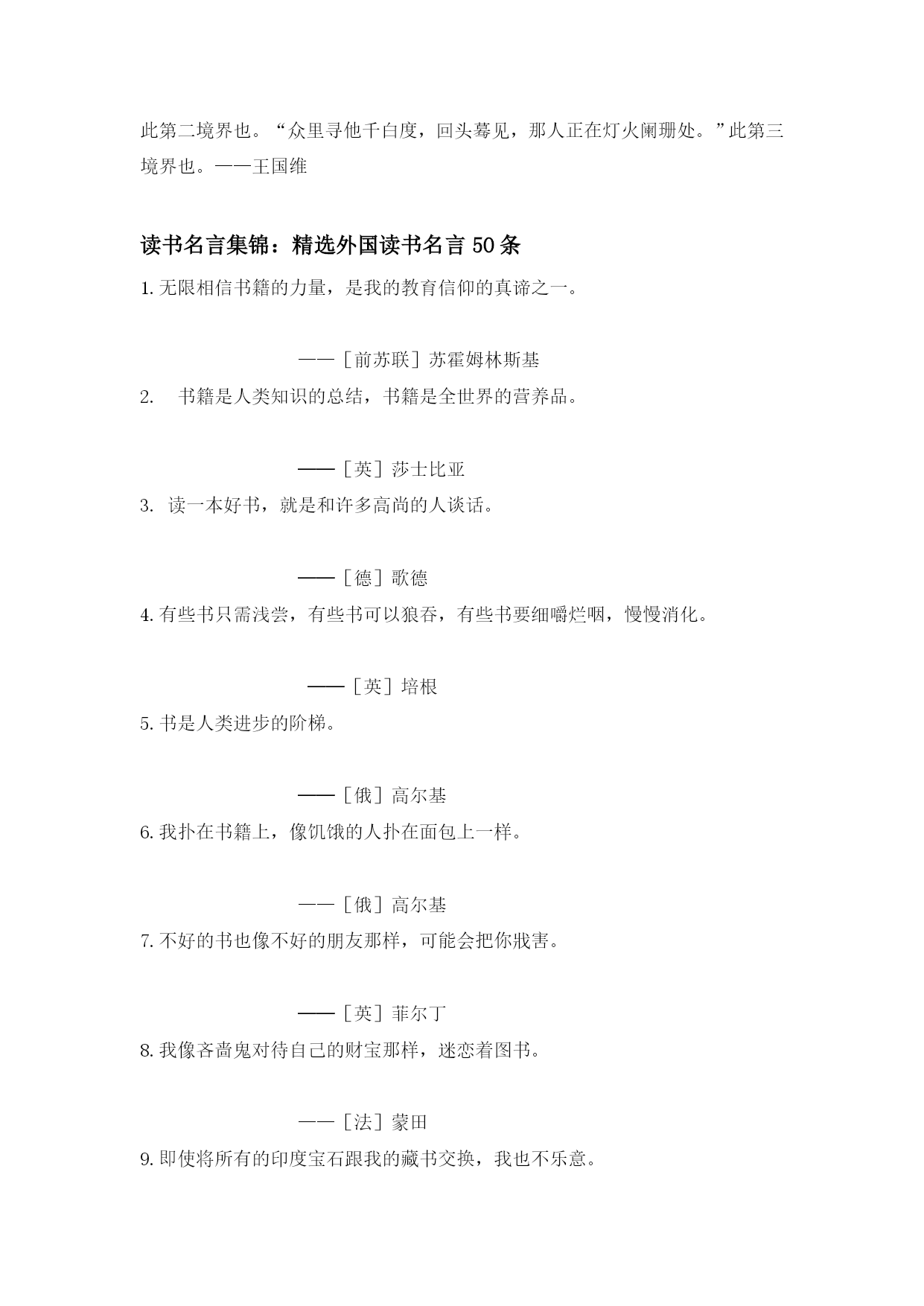 此第二境界也。“众里寻他千白度，回头蓦见，那人正在灯火阑珊处。”此第三境界也。——王国维

读书名言集锦：精选外国读书名言 50 条

1. 无限相信书籍的力量，是我的教育信仰的真谛之一。

——［前苏联］苏霍姆林斯基

2. 书籍是人类知识的总结，书籍是全世界的营养品。

——［英］莎士比亚

3. 读一本好书，就是和许多高尚的人谈话。

——［德］歌德

4. 有些书只需浅尝，有些书可以狼吞，有些书要细嚼烂咽，慢慢消化。

——［英］培根

5. 书是人类进步的阶梯。

——［俄］高尔基

6. 我扑在书籍上，像饥饿的人扑在面包上一样。

——［俄］高尔基

7. 不好的书也像不好的朋友那样，可能会把你戕害。

——［英］菲尔丁

8. 我像吝啬鬼对待自己的财宝那样，迷恋着图书。

——［法］蒙田

9. 即使将所有的印度宝石跟我的藏书交换，我也不乐意。